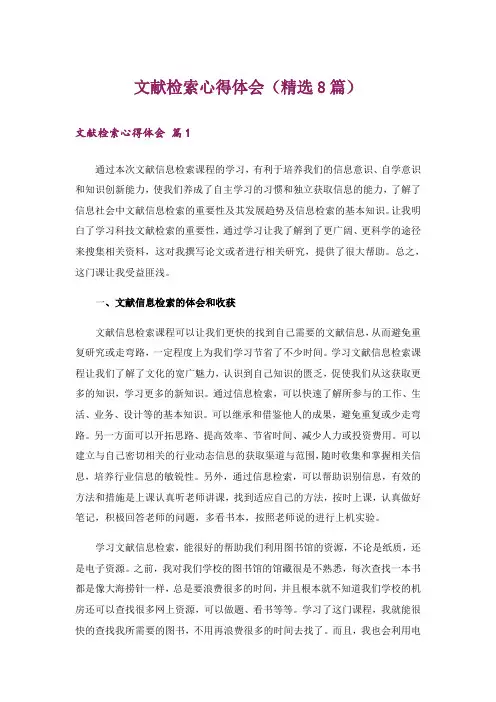 文献检索心得体会（精选8篇）

文献检索心得体会 篇1

通过本次文献信息检索课程的学习，有利于培养我们的信息意识、自学意识和知识创新能力，使我们养成了自主学习的习惯和独立获取信息的能力，了解了信息社会中文献信息检索的重要性及其发展趋势及信息检索的基本知识。让我明白了学习科技文献检索的重要性，通过学习让我了解到了更广阔、更科学的途径来搜集相关资料，这对我撰写论文或者进行相关研究，提供了很大帮助。总之，这门课让我受益匪浅。

一、文献信息检索的体会和收获

文献信息检索课程可以让我们更快的找到自己需要的文献信息，从而避免重复研究或走弯路，一定程度上为我们学习节省了不少时间。学习文献信息检索课程让我们了解了文化的宽广魅力，认识到自己知识的匮乏，促使我们从这获取更多的知识，学习更多的新知识。通过信息检索，可以快速了解所参与的工作、生活、业务、设计等的基本知识。可以继承和借鉴他人的成果，避免重复或少走弯路。另一方面可以开拓思路、提高效率、节省时间、减少人力或投资费用。可以建立与自己密切相关的行业动态信息的获取渠道与范围，随时收集和掌握相关信息，培养行业信息的敏锐性。另外，通过信息检索，可以帮助识别信息，有效的方法和措施是上课认真听老师讲课，找到适应自己的方法，按时上课，认真做好笔记，积极回答老师的问题，多看书本，按照老师说的进行上机实验。

学习文献信息检索，能很好的帮助我们利用图书馆的资源，不论是纸质，还是电子资源。之前，我对我们学校的图书馆的馆藏很是不熟悉，每次查找一本书都是像大海捞针一样，总是要浪费很多的时间，并且根本就不知道我们学校的机房还可以查找很多网上资源，可以做题、看书等等。学习了这门课程，我就能很快的查找我所需要的图书，不用再浪费很多的时间去找了。而且，我也会利用电